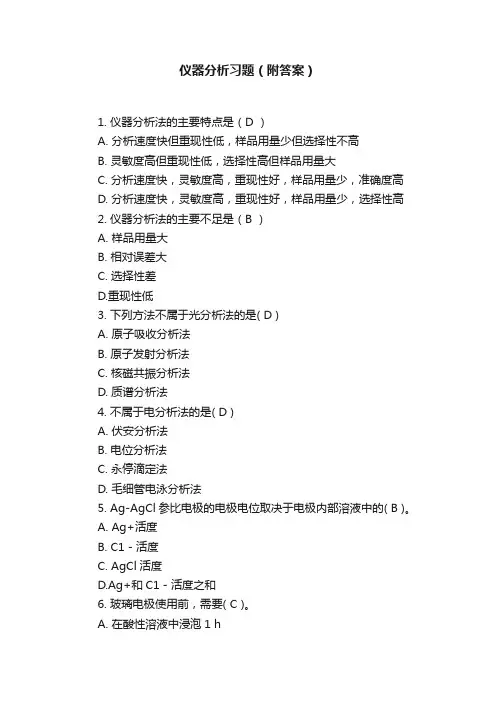 仪器分析习题（附答案）

1. 仪器分析法的主要特点是（ D ）
A. 分析速度快但重现性低，样品用量少但选择性不高
B. 灵敏度高但重现性低，选择性高但样品用量大
C. 分析速度快，灵敏度高，重现性好，样品用量少，准确度高
D. 分析速度快，灵敏度高，重现性好，样品用量少，选择性高
2. 仪器分析法的主要不足是（ B ）
A. 样品用量大
B. 相对误差大
C. 选择性差
D.重现性低
3. 下列方法不属于光分析法的是( D )
A. 原子吸收分析法
B. 原子发射分析法
C. 核磁共振分析法
D. 质谱分析法
4. 不属于电分析法的是( D )
A. 伏安分析法
B. 电位分析法
C. 永停滴定法
D. 毛细管电泳分析法
5. Ag-AgCl 参比电极的电极电位取决于电极内部溶液中的( B )。
A. Ag+活度
B. C1 - 活度
C. AgCl 活度
D.Ag+和 C1 - 活度之和
6. 玻璃电极使用前，需要( C )。
A. 在酸性溶液中浸泡 1 h